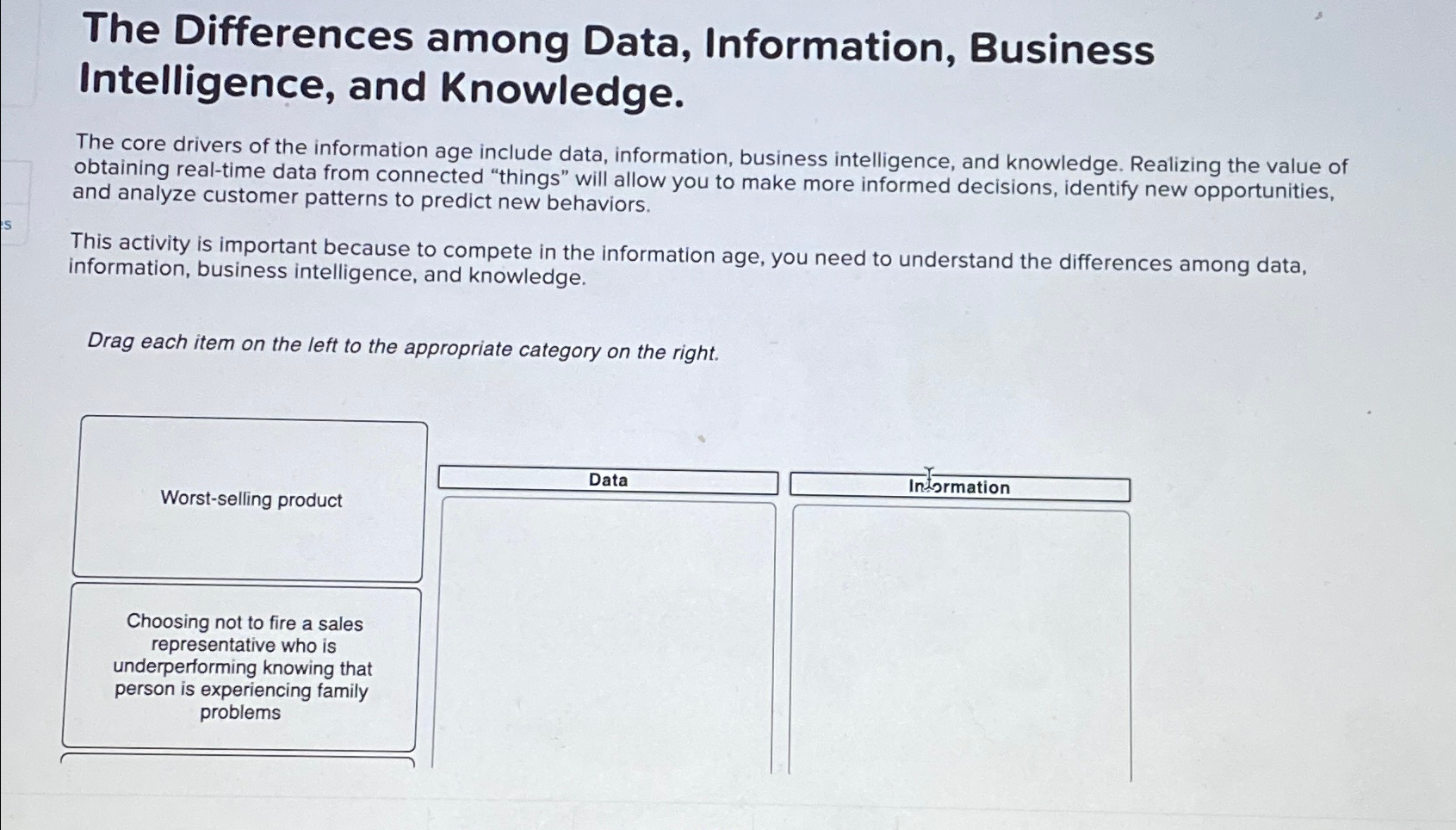 The Differences among Data, Information, Business Intelligence, and Knowledge.

The core drivers of the information age include data, information, business intelligence, and knowledge. Realizing the value of obtaining real-time data from connected “things” will allow you to make more informed decisions, identify new opportunities, and analyze customer patterns to predict new behaviors.

This activity is important because to compete in the information age, you need to understand the differences among data, information, business intelligence, and knowledge.

Drag each item on the left to the appropriate category on the right.

Worst-selling product

Choosing not to fire a sales representative who is underperforming knowing that person is experiencing family problems

Data

Information